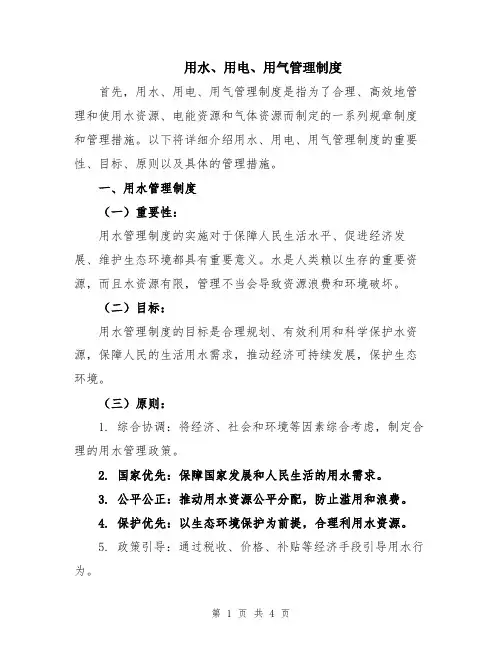 用水、用电、用气管理制度

首先，用水、用电、用气管理制度是指为了合理、高效地管理和使用水资源、电能资源和气体资源而制定的一系列规章制度和管理措施。以下将详细介绍用水、用电、用气管理制度的重要性、目标、原则以及具体的管理措施。

一、用水管理制度

（一）重要性：

用水管理制度的实施对于保障人民生活水平、促进经济发展、维护生态环境都具有重要意义。水是人类赖以生存的重要资源，而且水资源有限，管理不当会导致资源浪费和环境破坏。

（二）目标：

用水管理制度的目标是合理规划、有效利用和科学保护水资源，保障人民的生活用水需求，推动经济可持续发展，保护生态环境。

（三）原则：

1. 综合协调：将经济、社会和环境等因素综合考虑，制定合理的用水管理政策。

2. 国家优先：保障国家发展和人民生活的用水需求。

3. 公平公正：推动用水资源公平分配，防止滥用和浪费。

4. 保护优先：以生态环境保护为前提，合理利用水资源。

5. 政策引导：通过税收、价格、补贴等经济手段引导用水行为。

第 1 页 共 4 页